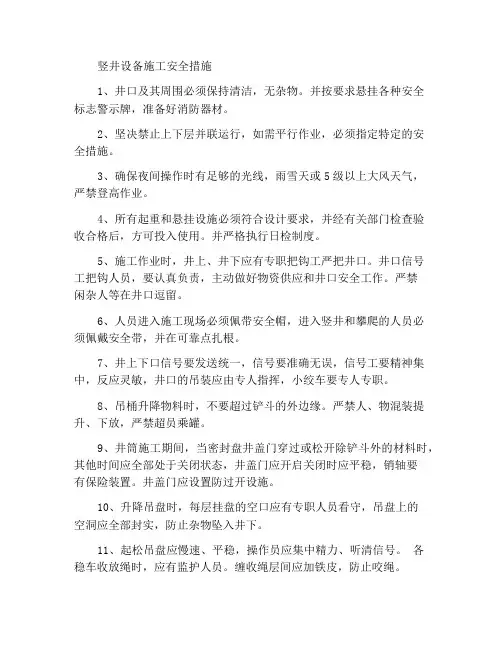 竖井设备施工安全措施

1、井口及其周围必须保持清洁，无杂物。并按要求悬挂各种安全标志警示牌，准备好消防器材。

2、坚决禁止上下层并联运行，如需平行作业，必须指定特定的安全措施。

3、确保夜间操作时有足够的光线，雨雪天或5级以上大风天气，严禁登高作业。

4、所有起重和悬挂设施必须符合设计要求，并经有关部门检查验收合格后，方可投入使用。并严格执行日检制度。

5、施工作业时，井上、井下应有专职把钩工严把井口。井口信号工把钩人员，要认真负责，主动做好物资供应和井口安全工作。严禁闲杂人等在井口逗留。

6、人员进入施工现场必须佩带安全帽，进入竖井和攀爬的人员必须佩戴安全带，并在可靠点扎根。

7、井上下口信号要发送统一，信号要准确无误，信号工要精神集中，反应灵敏，井口的吊装应由专人指挥，小绞车要专人专职。

8、吊桶升降物料时，不要超过铲斗的外边缘。严禁人、物混装提升、下放，严禁超员乘罐。

9、井筒施工期间，当密封盘井盖门穿过或松开除铲斗外的材料时，其他时间应全部处于关闭状态，井盖门应开启关闭时应平稳，销轴要有保险装置。井盖门应设置防过开设施。

10、升降吊盘时，每层挂盘的空口应有专职人员看守，吊盘上的空洞应全部封实，防止杂物坠入井下。

11、起松吊盘应慢速、平稳，操作员应集中精力、听清信号。 各稳车收放绳时，应有监护人员。缠收绳层间应加铁皮，防止咬绳。